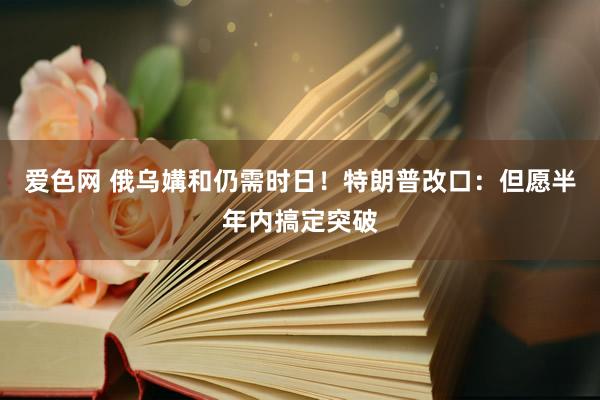 爱色网 俄乌媾和仍需时日！特朗普改口：但愿半年内搞定突破